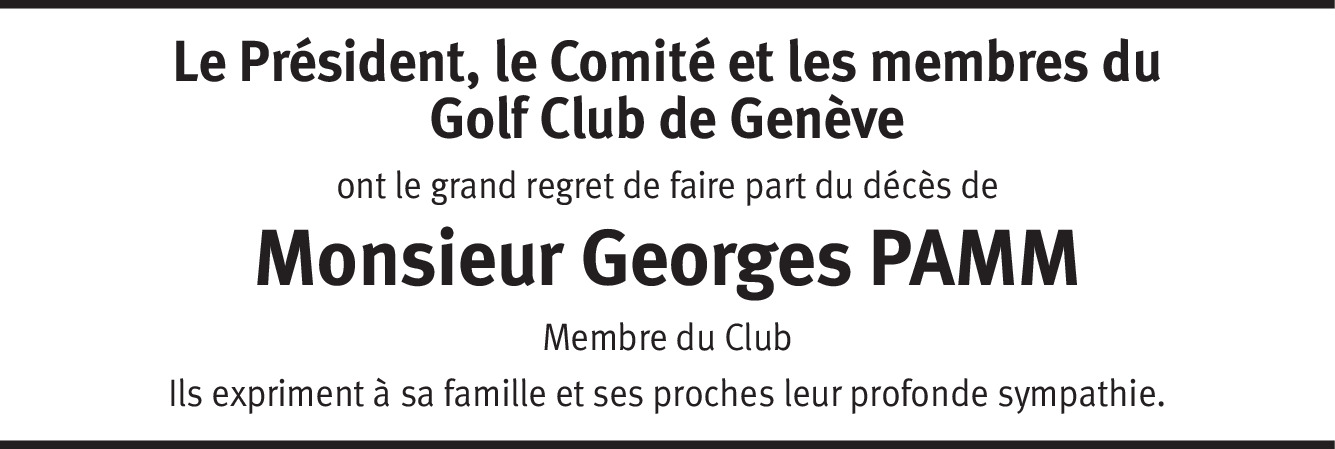 Le Président, le Comité et les membres du Golf Club de Genève

ont le grand regret de faire part du décès de

Monsieur Georges PAMM

Membre du Club

Ils expriment à sa famille et ses proches leur profonde sympathie.